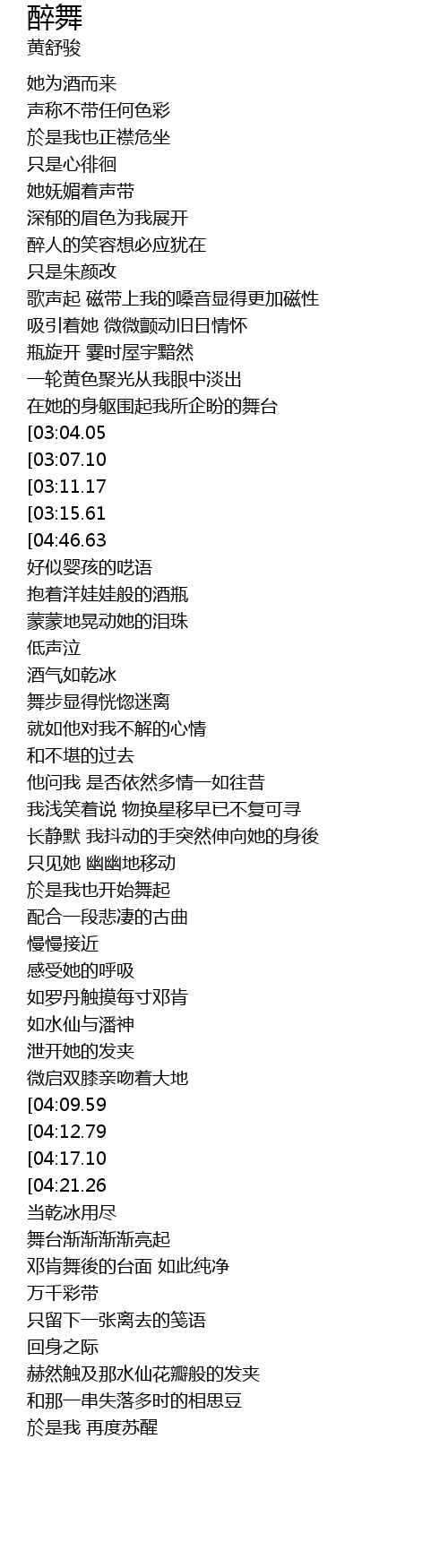 醉舞
黄舒骏

她为酒而来
声称不带任何色彩
於是我也正襟危坐
只是心徘徊
她妩媚着声带
深郁的眉色为我展开
醉人的笑容想必应犹在
只是朱颜改
歌声起 磁带上我的嗓音显得更加磁性
吸引着她 微微颤动旧日情怀
瓶旋开 霎时屋宇黯然
一轮黄色聚光从我眼中淡出
在她的身躯围起我所企盼的舞台
[03:04.05
[03:07.10
[03:11.17
[03:15.61
[04:46.63
好似婴孩的呓语
抱着洋娃娃般的酒瓶
蒙蒙地晃动她的泪珠
低声泣
酒气如乾冰
舞步显得恍惚迷离
就如他对我不解的心情
和不堪的过去
他问我 是否依然多情一如往昔
我浅笑着说 物换星移早已不复可寻
长静默 我抖动的手突然伸向她的身後
只见她 幽幽地移动
於是我也开始舞起
配合一段悲凄的古曲
慢慢接近
感受她的呼吸
如罗丹触摸每寸邓肯
如水仙与潘神
泄开她的发夹
微启双膝亲吻着大地
[04:09.59
[04:12.79
[04:17.10
[04:21.26
当乾冰用尽
舞台渐渐渐渐亮起
邓肯舞後的台面 如此纯净
万千彩带
只留下一张离去的笺语
回身之际
赫然触及那水仙花瓣般的发夹
和那一串失落多时的相思豆
於是我 再度苏醒